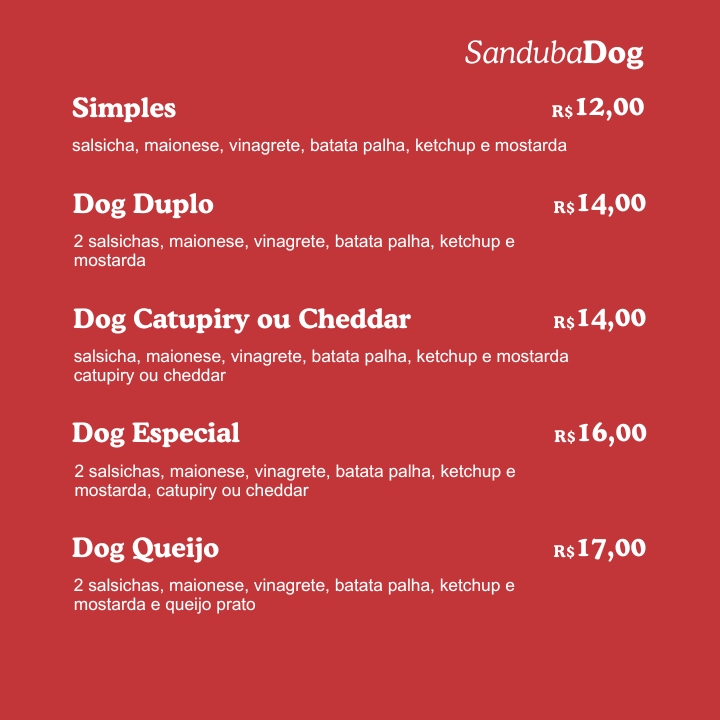 SandubaDog

Simples R$12,00

salsicha, maionese, vinagrete, batata palha, ketchup e mostarda

Dog Duplo R$14,00

2 salsichas, maionese, vinagrete, batata palha, ketchup e mostarda

Dog Catupiry ou Cheddar R$14,00

salsicha, maionese, vinagrete, batata palha, ketchup e mostarda catupiry ou cheddar

Dog Especial R$16,00

2 salsichas, maionese, vinagrete, batata palha, ketchup e mostarda, catupiry ou cheddar

Dog Queijo R$17,00

2 salsichas, maionese, vinagrete, batata palha, ketchup e mostarda e queijo prato